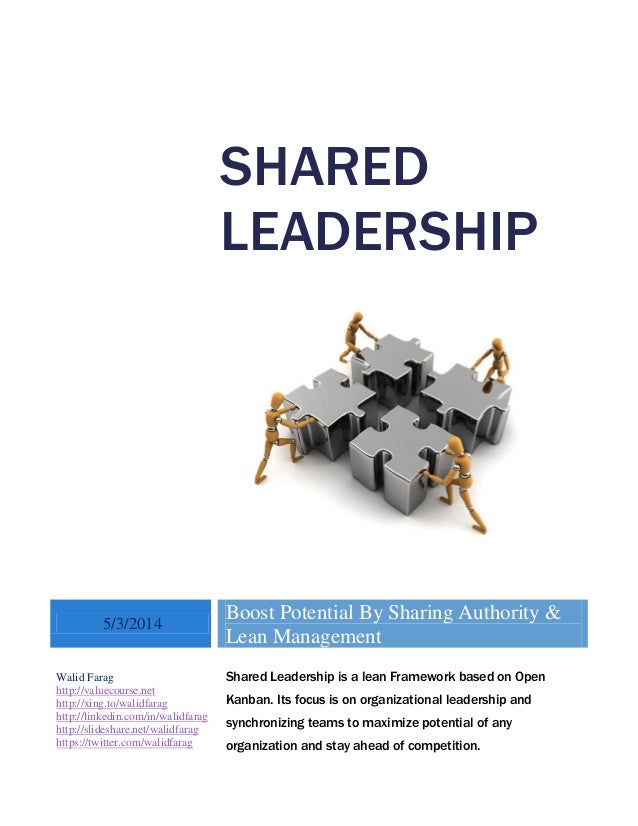 SHARED
LEADERSHIP

5/3/2014

Boost Potential By Sharing Authority & Lean Management

Walid Farag
http://valuecourse.net
http://xing.to/walidfarag
http://linkedin.com/in/walidfarag
http://slideshare.net/walidfarag
https://twitter.com/walidfarag

Shared Leadership is a lean Framework based on Open Kanban. Its focus is on organizational leadership and synchronizing teams to maximize potential of any organization and stay ahead of competition.